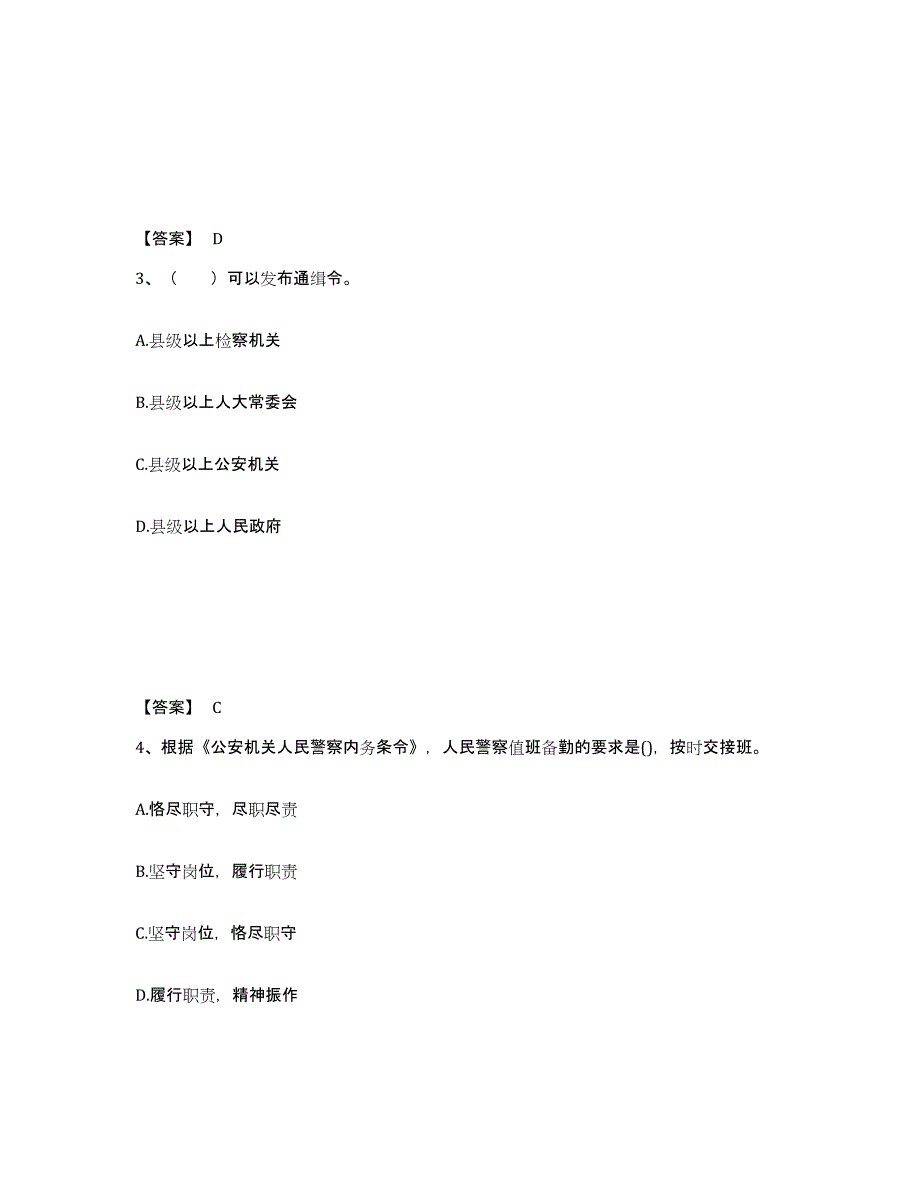 【答案】 D

3、（　　）可以发布通缉令。

A.县级以上检察机关

B.县级以上人大常委会

C.县级以上公安机关

D.县级以上人民政府

【答案】 C

4、根据《公安机关人民警察内务条令》，人民警察值班备勤的要求是()，按时交接班。

A.恪尽职守，尽职尽责

B.坚守岗位，履行职责

C.坚守岗位，恪尽职守

D.履行职责，精神振作